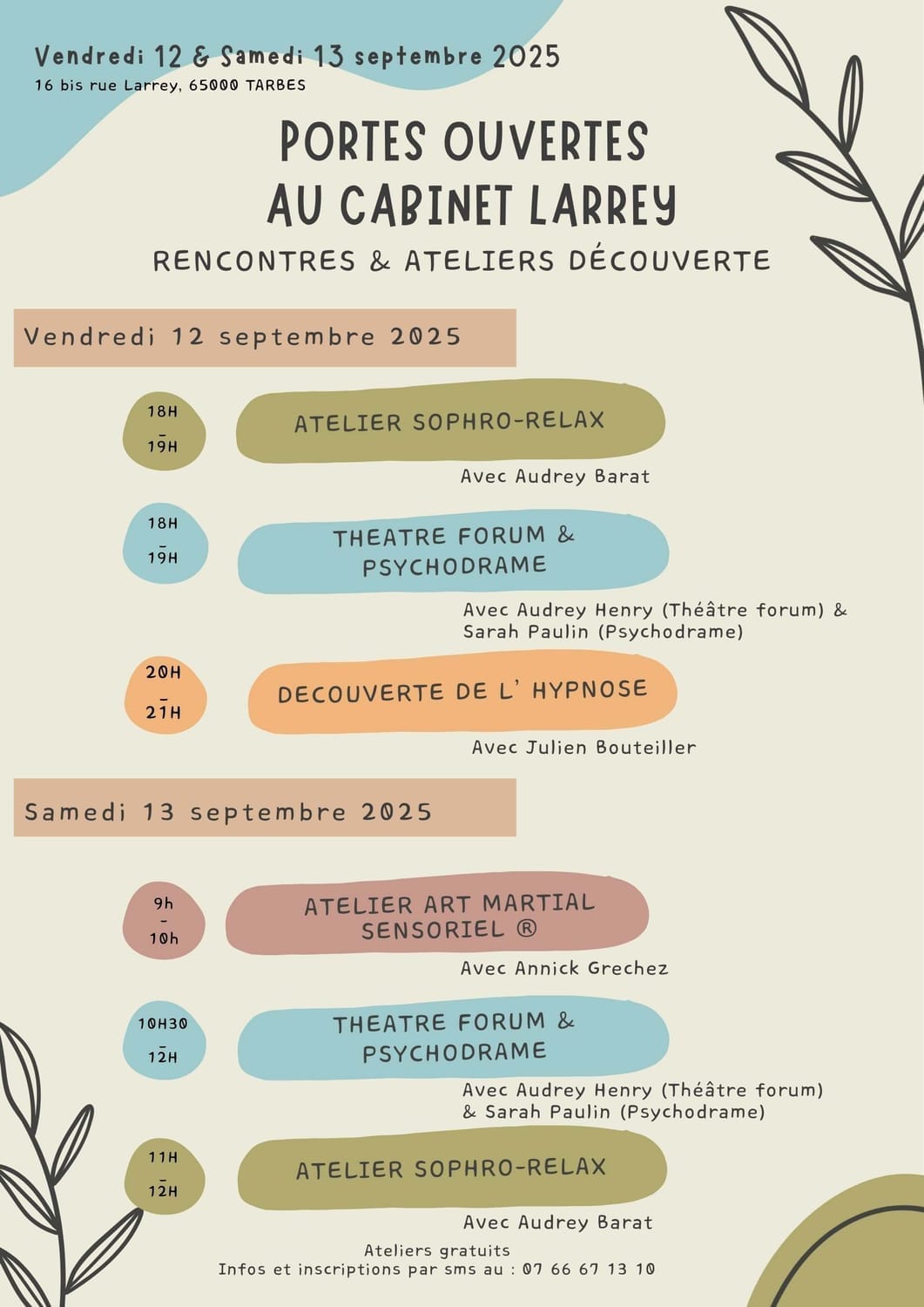 Vendredi 12 & Samedi 13 septembre 2025
16 bis rue Larrey, 65000 TARBES

PORTES OUVERTES AU CABINET LARREY

RENCONTRES & ATELIERS DÉCOUVERTE

Vendredi 12 septembre 2025

18H - 19H
ATELIER SOPHRO-RELAX
Avec Audrey Barat

18H - 19H
THEATRE FORUM & PSYCHODRAME
Avec Audrey Henry (Théâtre forum) & Sarah Paulin (Psychodrame)

20H - 21H
DECOUVERTE DE L' HYPNOSE
Avec Julien Bouteiller

Samedi 13 septembre 2025

9h - 10h
ATELIER ART MARTIAL SENSORIEL ®
Avec Annick Grechez

10H30 - 12H
THEATRE FORUM & PSYCHODRAME
Avec Audrey Henry (Théâtre forum) & Sarah Paulin (Psychodrame)

11H - 12H
ATELIER SOPHRO-RELAX
Avec Audrey Barat

Ateliers gratuits
Infos et inscriptions par sms au : 07 66 67 13 10